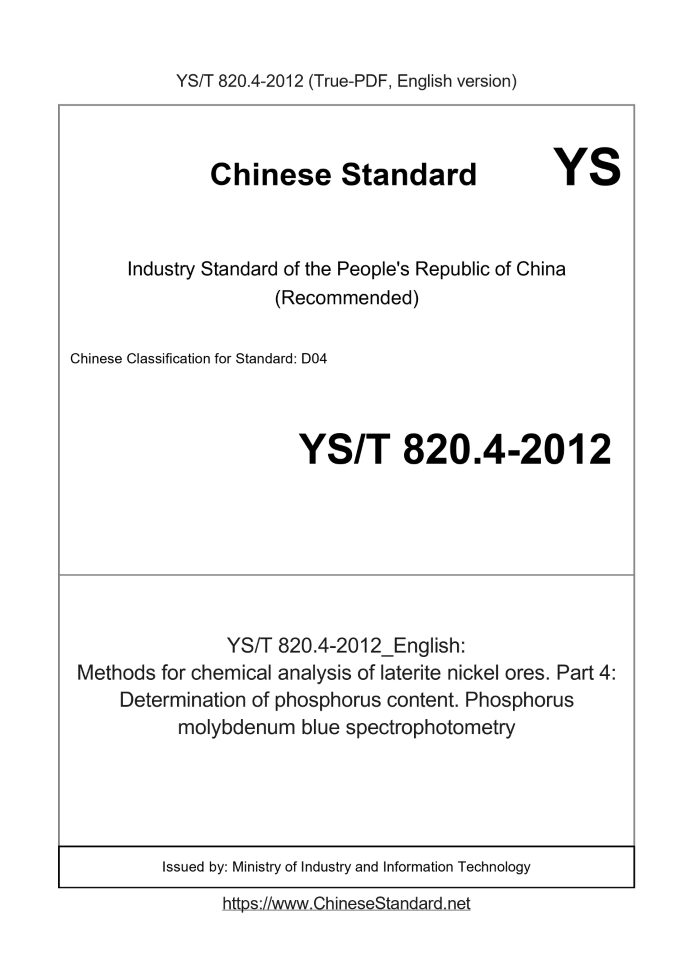 YS/T 820.4-2012 (True-PDF, English version)

Chinese Standard

YS

Industry Standard of the People's Republic of China
(Recommended)

Chinese Classification for Standard: D04

YS/T 820.4-2012

YS/T 820.4-2012_English:
Methods for chemical analysis of laterite nickel ores. Part 4: Determination of phosphorus content. Phosphorus molybdenum blue spectrophotometry

Issued by: Ministry of Industry and Information Technology

https://www.ChineseStandard.net